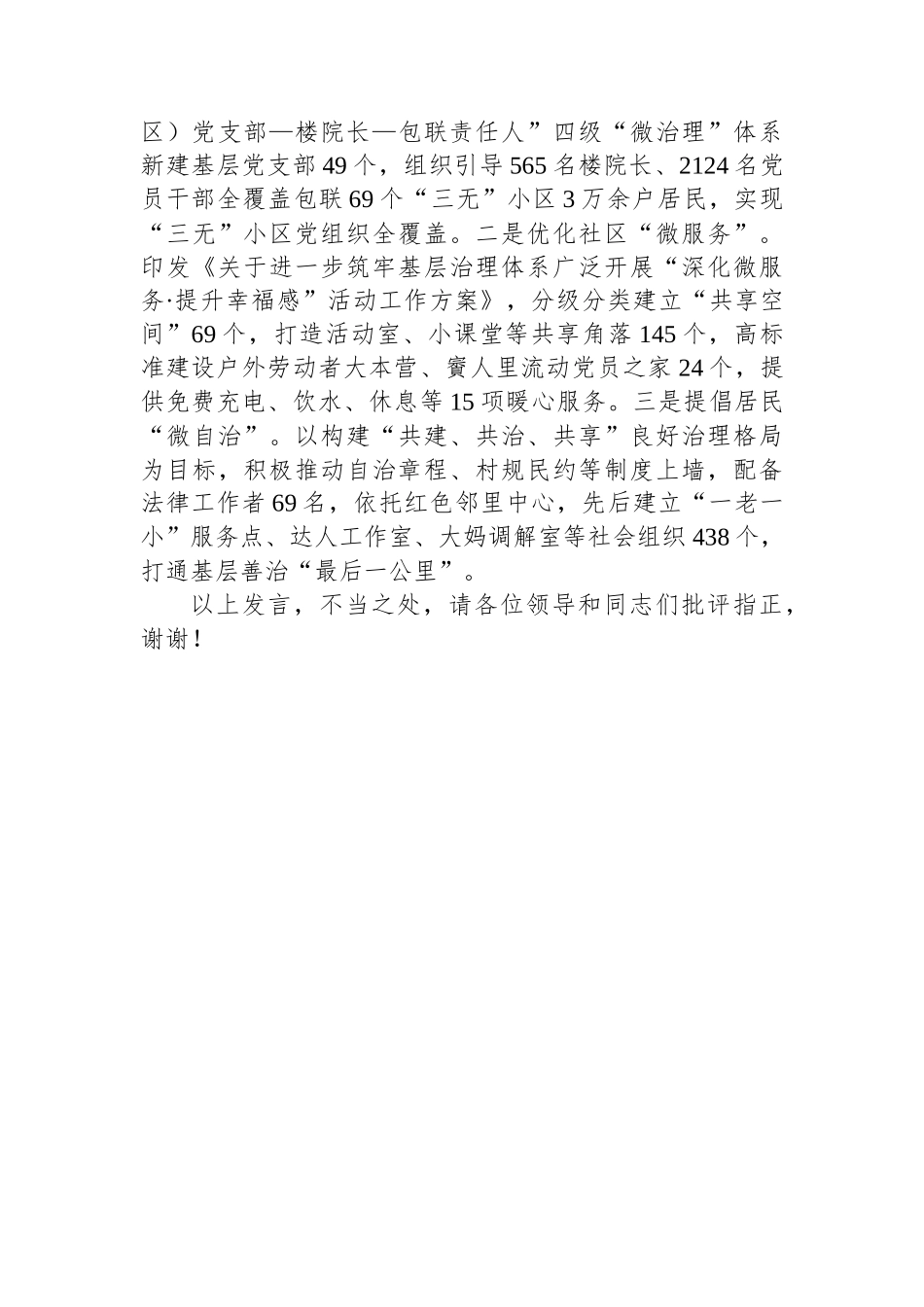 区）党支部—楼院长—包联责任人”四级“微治理”体系新建基层党支部49个，组织引导565名楼院长、2124名党员干部全覆盖包联69个“三无”小区3万余户居民，实现“三无”小区党组织全覆盖。二是优化社区“微服务”。印发《关于进一步筑牢基层治理体系广泛开展“深化微服务·提升幸福感”活动工作方案》，分级分类建立“共享空间”69个，打造活动室、小课堂等共享角落145个，高标准建设户外劳动者大本营、賨人里流动党员之家24个，提供免费充电、饮水、休息等15项暖心服务。三是提倡居民“微自治”。以构建“共建、共治、共享”良好治理格局为目标，积极推动自治章程、村规民约等制度上墙，配备法律工作者69名，依托红色邻里中心，先后建立“一老一小”服务点、达人工作室、大妈调解室等社会组织438个，打通基层善治“最后一公里”。

以上发言，不当之处，请各位领导和同志们批评指正，谢谢！